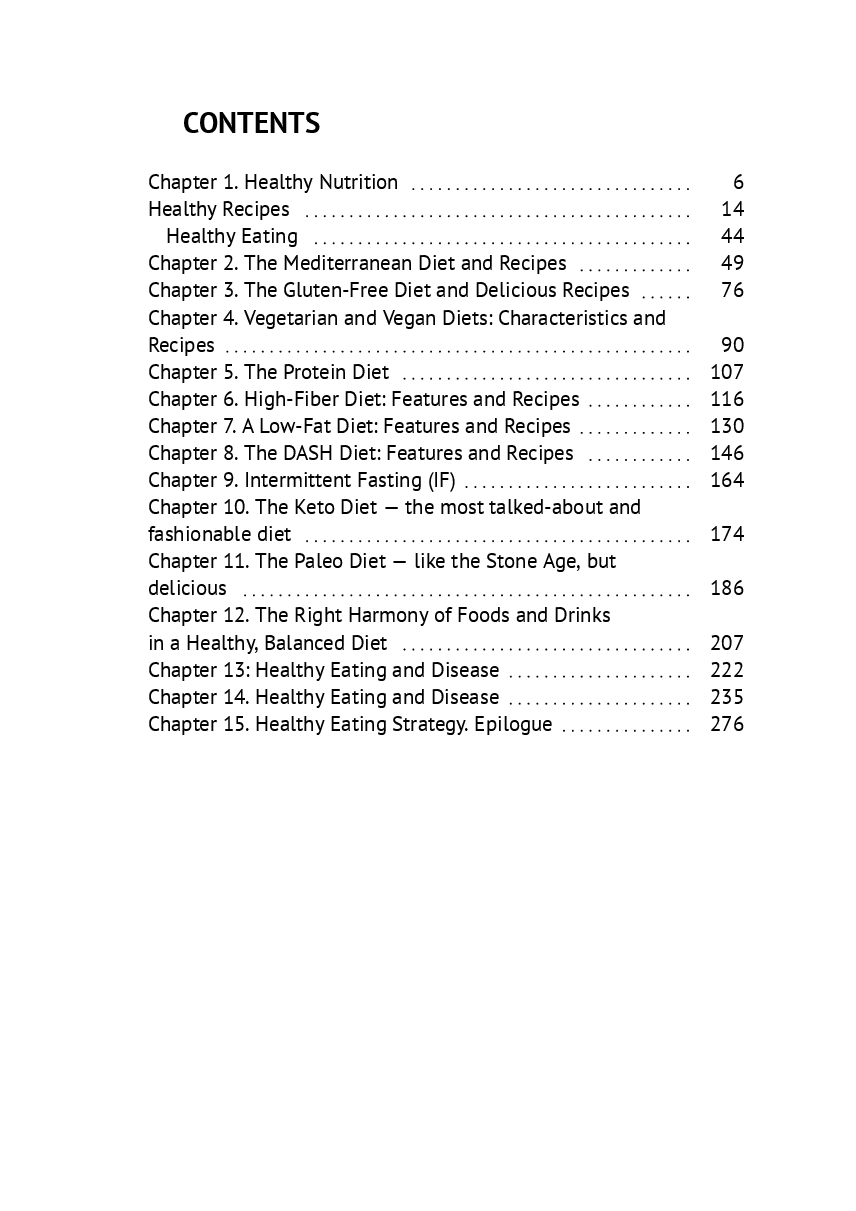 CONTENTS

Chapter 1. Healthy Nutrition 6
Healthy Recipes 14
Healthy Eating 44
Chapter 2. The Mediterranean Diet and Recipes 49
Chapter 3. The Gluten-Free Diet and Delicious Recipes 76
Chapter 4. Vegetarian and Vegan Diets: Characteristics and Recipes 90
Chapter 5. The Protein Diet 107
Chapter 6. High-Fiber Diet: Features and Recipes 116
Chapter 7. A Low-Fat Diet: Features and Recipes 130
Chapter 8. The DASH Diet: Features and Recipes 146
Chapter 9. Intermittent Fasting (IF) 164
Chapter 10. The Keto Diet — the most talked-about and fashionable diet 174
Chapter 11. The Paleo Diet — like the Stone Age, but delicious 186
Chapter 12. The Right Harmony of Foods and Drinks in a Healthy, Balanced Diet 207
Chapter 13: Healthy Eating and Disease 222
Chapter 14. Healthy Eating and Disease 235
Chapter 15. Healthy Eating Strategy. Epilogue 276